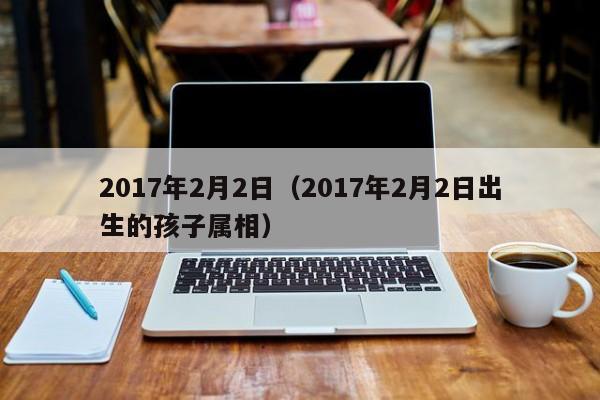 2017年2月2日（2017年2月2日出生的孩子属相）